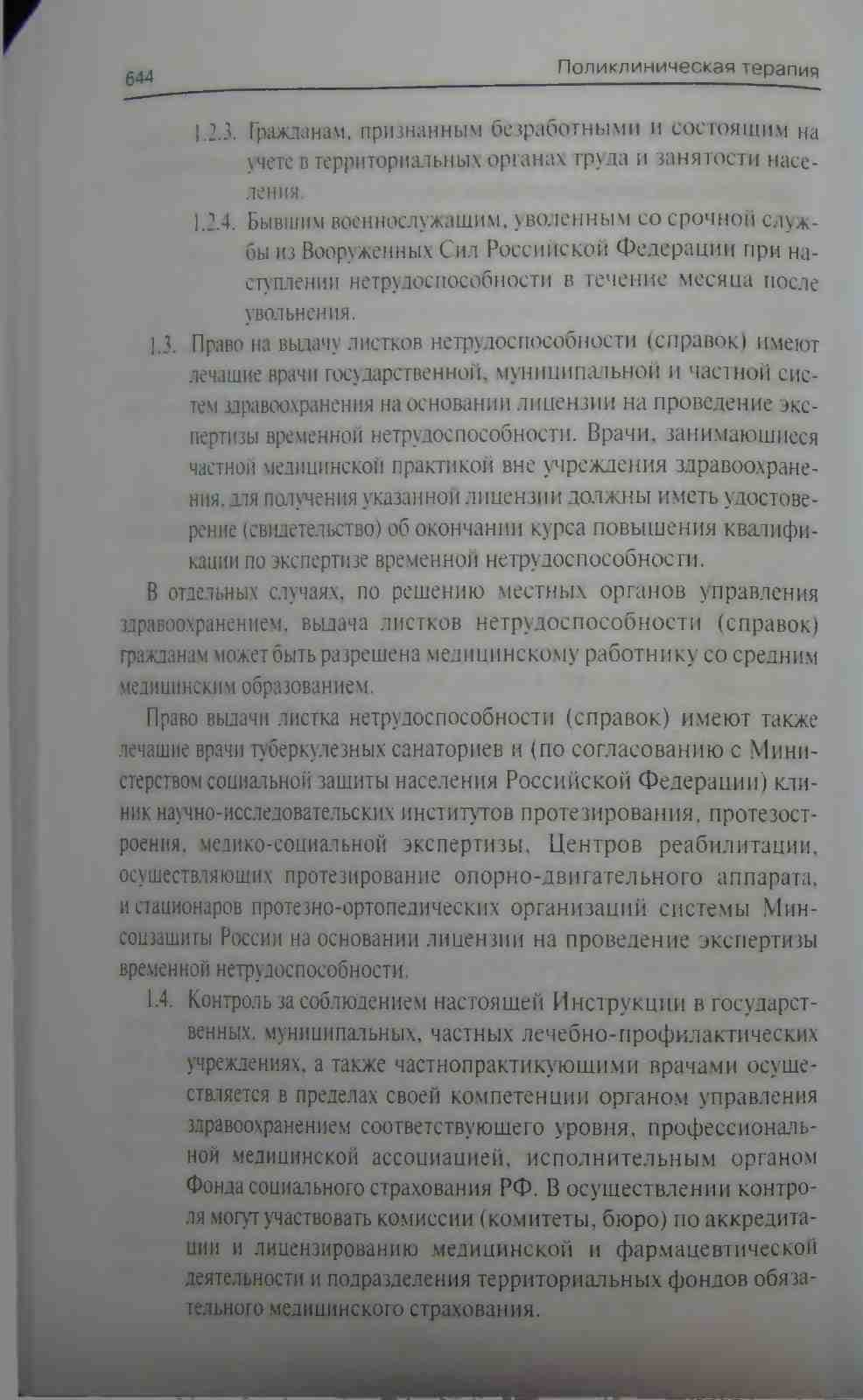 644

Поликлиническая терапия

1.2.3. Гражданам, признанным безработными и состоящим на учете в территориальных органах труда и занятости населения.

1.2.4. Бывшим военнослужащим, уволенным со срочной службы из Вооруженных Сил Российской Федерации при наступлении нетрудоспособности в течение месяца после увольнения.

1.3. Право на выдачу листков нетрудоспособности (справок) имеют лечащие врачи государственной, муниципальной и частной систем здравоохранения на основании лицензии на проведение экспертизы временной нетрудоспособности. Врачи, занимающиеся частной медицинской практикой вне учреждения здравоохранения, для получения указанной лицензии должны иметь удостоверение (свидетельство) об окончании курса повышения квалификации по экспертизе временной нетрудоспособности.

В отдельных случаях, по решению местных органов управления здравоохранением, выдача листков нетрудоспособности (справок) гражданам может быть разрешена медицинскому работнику со средним медицинским образованием.

Право выдачи листка нетрудоспособности (справок) имеют также лечащие врачи туберкулезных санаториев и (по согласованию с Министерством социальной защиты населения Российской Федерации) клиник научно-исследовательских институтов протезирования, протезостроения, медико-социальной экспертизы, Центров реабилитации, осуществляющих протезирование опорно-двигательного аппарата, и стационаров протезно-ортопедических организаций системы Минсоцзащиты России на основании лицензии на проведение экспертизы временной нетрудоспособности.

1.4. Контроль за соблюдением настоящей Инструкции в государственных, муниципальных, частных лечебно-профилактических учреждениях, а также частнопрактикующими врачами осуществляется в пределах своей компетенции органом управления здравоохранением соответствующего уровня, профессиональной медицинской ассоциацией, исполнительным органом Фонда социального страхования РФ. В осуществлении контроля могут участвовать комиссии (комитеты, бюро) по аккредитации и лицензированию медицинской и фармацевтической деятельности и подразделения территориальных фондов обязательного медицинского страхования.